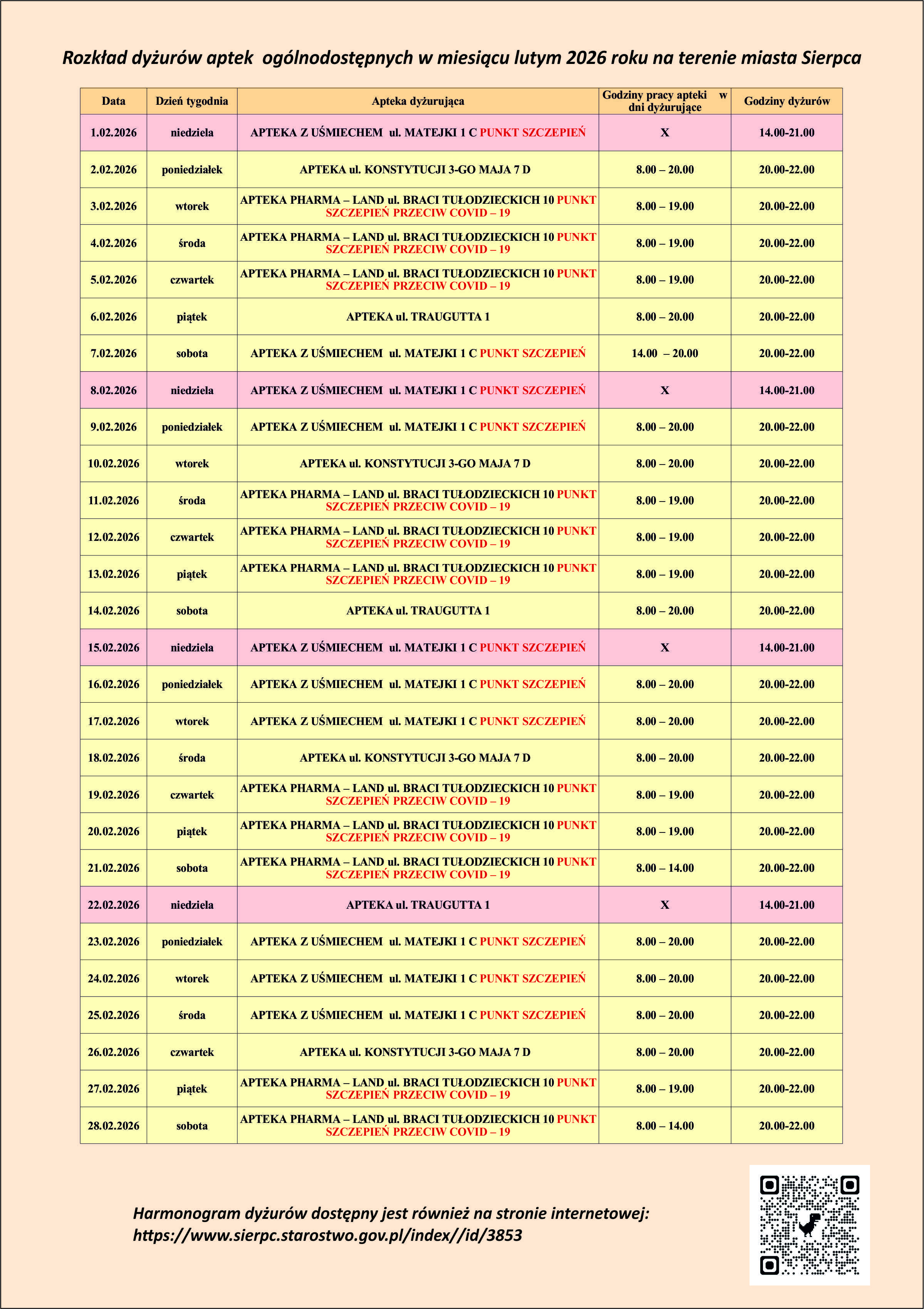 Rozkład dyżurów aptek ogólnodostępnych w miesiącu lutym 2026 roku na terenie miasta Sierpca

| Data | Dzień tygodnia | Apteka dyżurująca | Godziny pracy apteki w dni dyżurujące | Godziny dyżurów |
|---|---|---|---|---|
| 1.02.2026 | niedziela | APTEKA Z UŚMIECHEM ul. MATEJKI 1 C PUNKT SZCZEPIEŃ | X | 14.00-21.00 |
| 2.02.2026 | poniedziałek | APTEKA ul. KONSTYTUCJI 3-GO MAJA 7 D | 8.00 – 20.00 | 20.00-22.00 |
| 3.02.2026 | wtorek | APTEKA PHARMA – LAND ul. BRACI TUŁODZIECKICH 10 PUNKT SZCZEPIEŃ PRZECIW COVID – 19 | 8.00 – 19.00 | 20.00-22.00 |
| 4.02.2026 | środa | APTEKA PHARMA – LAND ul. BRACI TUŁODZIECKICH 10 PUNKT SZCZEPIEŃ PRZECIW COVID – 19 | 8.00 – 19.00 | 20.00-22.00 |
| 5.02.2026 | czwartek | APTEKA PHARMA – LAND ul. BRACI TUŁODZIECKICH 10 PUNKT SZCZEPIEŃ PRZECIW COVID – 19 | 8.00 – 19.00 | 20.00-22.00 |
| 6.02.2026 | piątek | APTEKA ul. TRAUGUTTA 1 | 8.00 – 20.00 | 20.00-22.00 |
| 7.02.2026 | sobota | APTEKA Z UŚMIECHEM ul. MATEJKI 1 C PUNKT SZCZEPIEŃ | 14.00 – 20.00 | 20.00-22.00 |
| 8.02.2026 | niedziela | APTEKA Z UŚMIECHEM ul. MATEJKI 1 C PUNKT SZCZEPIEŃ | X | 14.00-21.00 |
| 9.02.2026 | poniedziałek | APTEKA Z UŚMIECHEM ul. MATEJKI 1 C PUNKT SZCZEPIEŃ | 8.00 – 20.00 | 20.00-22.00 |
| 10.02.2026 | wtorek | APTEKA ul. KONSTYTUCJI 3-GO MAJA 7 D | 8.00 – 20.00 | 20.00-22.00 |
| 11.02.2026 | środa | APTEKA PHARMA – LAND ul. BRACI TUŁODZIECKICH 10 PUNKT SZCZEPIEŃ PRZECIW COVID – 19 | 8.00 – 19.00 | 20.00-22.00 |
| 12.02.2026 | czwartek | APTEKA PHARMA – LAND ul. BRACI TUŁODZIECKICH 10 PUNKT SZCZEPIEŃ PRZECIW COVID – 19 | 8.00 – 19.00 | 20.00-22.00 |
| 13.02.2026 | piątek | APTEKA PHARMA – LAND ul. BRACI TUŁODZIECKICH 10 PUNKT SZCZEPIEŃ PRZECIW COVID – 19 | 8.00 – 19.00 | 20.00-22.00 |
| 14.02.2026 | sobota | APTEKA ul. TRAUGUTTA 1 | 8.00 – 20.00 | 20.00-22.00 |
| 15.02.2026 | niedziela | APTEKA Z UŚMIECHEM ul. MATEJKI 1 C PUNKT SZCZEPIEŃ | X | 14.00-21.00 |
| 16.02.2026 | poniedziałek | APTEKA Z UŚMIECHEM ul. MATEJKI 1 C PUNKT SZCZEPIEŃ | 8.00 – 20.00 | 20.00-22.00 |
| 17.02.2026 | wtorek | APTEKA Z UŚMIECHEM ul. MATEJKI 1 C PUNKT SZCZEPIEŃ | 8.00 – 20.00 | 20.00-22.00 |
| 18.02.2026 | środa | APTEKA ul. KONSTYTUCJI 3-GO MAJA 7 D | 8.00 – 20.00 | 20.00-22.00 |
| 19.02.2026 | czwartek | APTEKA PHARMA – LAND ul. BRACI TUŁODZIECKICH 10 PUNKT SZCZEPIEŃ PRZECIW COVID – 19 | 8.00 – 19.00 | 20.00-22.00 |
| 20.02.2026 | piątek | APTEKA PHARMA – LAND ul. BRACI TUŁODZIECKICH 10 PUNKT SZCZEPIEŃ PRZECIW COVID – 19 | 8.00 – 19.00 | 20.00-22.00 |
| 21.02.2026 | sobota | APTEKA PHARMA – LAND ul. BRACI TUŁODZIECKICH 10 PUNKT SZCZEPIEŃ PRZECIW COVID – 19 | 8.00 – 14.00 | 20.00-22.00 |
| 22.02.2026 | niedziela | APTEKA ul. TRAUGUTTA 1 | X | 14.00-21.00 |
| 23.02.2026 | poniedziałek | APTEKA Z UŚMIECHEM ul. MATEJKI 1 C PUNKT SZCZEPIEŃ | 8.00 – 20.00 | 20.00-22.00 |
| 24.02.2026 | wtorek | APTEKA Z UŚMIECHEM ul. MATEJKI 1 C PUNKT SZCZEPIEŃ | 8.00 – 20.00 | 20.00-22.00 |
| 25.02.2026 | środa | APTEKA Z UŚMIECHEM ul. MATEJKI 1 C PUNKT SZCZEPIEŃ | 8.00 – 20.00 | 20.00-22.00 |
| 26.02.2026 | czwartek | APTEKA ul. KONSTYTUCJI 3-GO MAJA 7 D | 8.00 – 20.00 | 20.00-22.00 |
| 27.02.2026 | piątek | APTEKA PHARMA – LAND ul. BRACI TUŁODZIECKICH 10 PUNKT SZCZEPIEŃ PRZECIW COVID – 19 | 8.00 – 19.00 | 20.00-22.00 |
| 28.02.2026 | sobota | APTEKA PHARMA – LAND ul. BRACI TUŁODZIECKICH 10 PUNKT SZCZEPIEŃ PRZECIW COVID – 19 | 8.00 – 14.00 | 20.00-22.00 |

Harmonogram dyżurów dostępny jest również na stronie internetowej:
https://www.sierpc.starostwo.gov.pl/index//id/3853